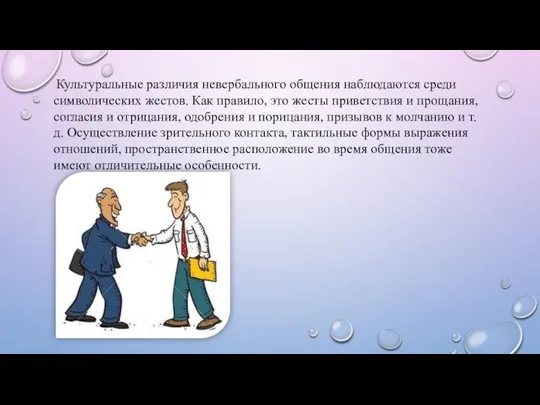 Культуральные различия невербального общения наблюдаются среди символических жестов. Как правило, это жесты приветствия и прощания, согласия и отрицания, одобрения и порицания, призывов к молчанию и т. д. Осуществление зрительного контакта, тактильные формы выражения отношений, пространственное расположение во время общения тоже имеют отличительные особенности.